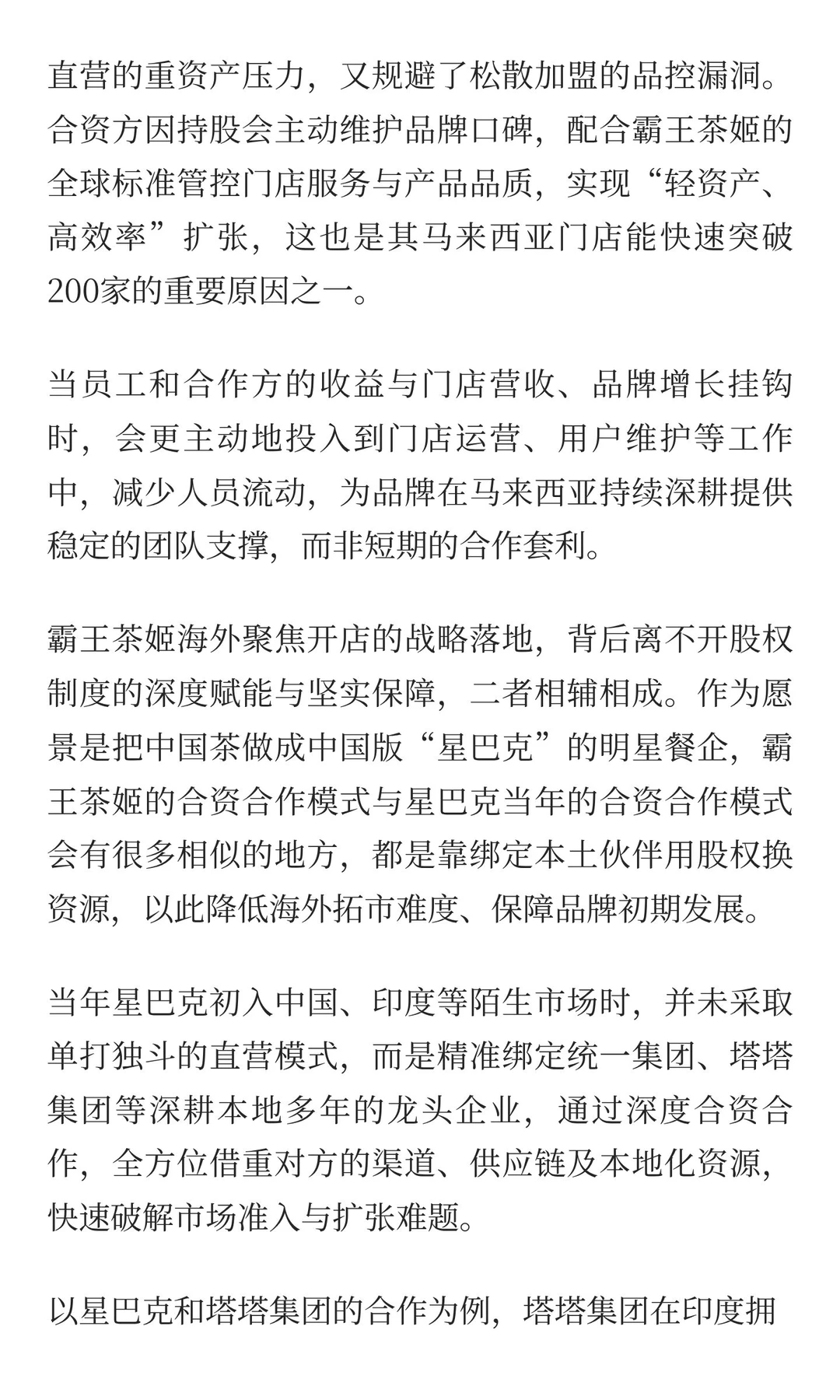 直营的重资产压力，又规避了松散加盟的品控漏洞。合资方因持股会主动维护品牌口碑，配合霸王茶姬的全球标准管控门店服务与产品品质，实现“轻资产、高效率”扩张，这也是其马来西亚门店能快速突破200家的重要原因之一。

当员工和合作方的收益与门店营收、品牌增长挂钩时，会更主动地投入到门店运营、用户维护等工作中，减少人员流动，为品牌在马来西亚持续深耕提供稳定的团队支撑，而非短期的合作套利。

霸王茶姬海外聚焦开店的战略落地，背后离不开股权制度的深度赋能与坚实保障，二者相辅相成。作为愿景是把中国茶做成中国版“星巴克”的明星餐企，霸王茶姬的合资合作模式与星巴克当年的合资合作模式会有很多相似的地方，都是靠绑定本土伙伴用股权换资源，以此降低海外拓市难度、保障品牌初期发展。

当年星巴克初入中国、印度等陌生市场时，并未采取单打独斗的直营模式，而是精准绑定统一集团、塔塔集团等深耕本地多年的龙头企业，通过深度合资合作，全方位借重对方的渠道、供应链及本地化资源，快速破解市场准入与扩张难题。

以星巴克和塔塔集团的合作为例，塔塔集团在印度拥